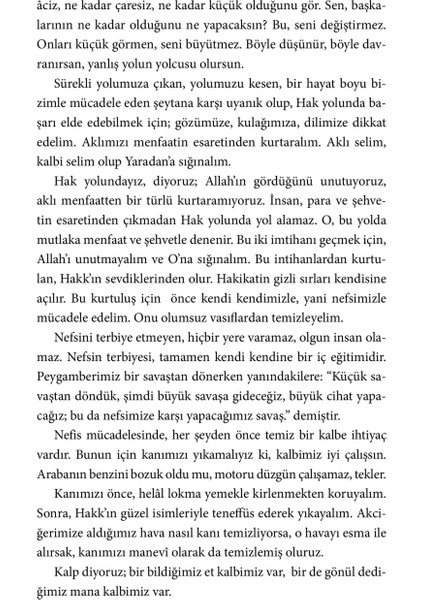 âciz, ne kadar çaresiz, ne kadar küçük olduğunu gör. Sen, başkalarının ne kadar olduğunu ne yapacaksın? Bu, seni değiştirmez. Onları küçük görmen, seni büyütmez. Böyle düşünür, böyle davranırsan, yanlış yolun yolcusu olursun.

Sürekli yolumuza çıkan, yolumuzu kesen, bir hayat boyu bizimle mücadele eden şeytana karşı uyanık olup, Hak yolunda başarı elde edebilmek için; gözümüze, kulağımıza, dilimize dikkat edelim. Aklımızı menfaatin esaretinden kurtaralım. Aklı selim, kalbi selim olup Yaradan'a sığınalım.

Hak yolundayız, diyoruz; Allah'ın gördüğünü unutuyoruz, aklı menfaatten bir türlü kurtaramıyoruz. İnsan, para ve şehvetin esaretinden çıkmadan Hak yolunda yol alamaz. O, bu yolda mutlaka menfaat ve şehvetle denenir. Bu iki imtihanı geçmek için, Allah'ı unutmayalım ve O'na sığınalım. Bu intihanlardan kurtulan, Hakk'ın sevdiklerinden olur. Hakikatin gizli sırları kendisine açılır. Bu kurtuluş için önce kendi kendimizle, yani nefsimizle mücadele edelim. Onu olumsuz vasıflardan temizleyelim.

Nefsini terbiye etmeyen, hiçbir yere varamaz, olgun insan olamaz. Nefsin terbiyesi, tamamen kendi kendine bir iç eğitimidir. Peygamberimiz bir savaştan dönerken yanındakilere: "Küçük savaştan döndük, şimdi büyük savaşa gideceğiz, büyük cihat yapacağız; bu da nefsimize karşı yapacağımız savaş." demiştir.

Nefis mücadelesinde, her şeyden önce temiz bir kalbe ihtiyaç vardır. Bunun için kanımızı yıkamalıyız ki, kalbimiz iyi çalışsın. Arabanın benzini bozuk oldu mu, motoru düzgün çalışamaz, tekler.

Kanımızı önce, helâl lokma yemekle kirlenmekten koruyalım. Sonra, Hakk'ın güzel isimleriyle teneffüs ederek yıkayalım. Akciğerimize aldığımız hava nasıl kanı temizliyorsa, o havayı esma ile alırsak, kanımızı manevî olarak da temizlemiş oluruz.

Kalp diyoruz; bir bildiğimiz et kalbimiz var, bir de gönül dediğimiz mana kalbimiz var.